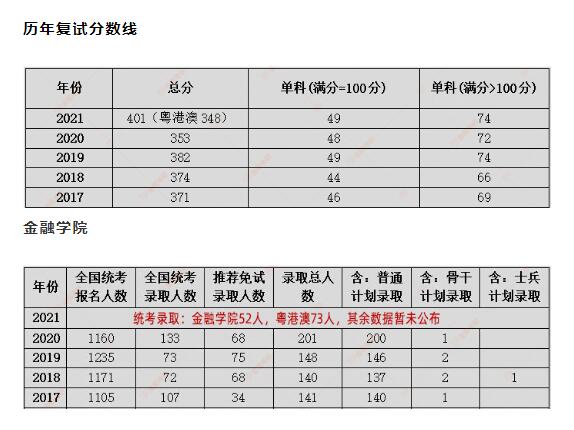 历年复试分数线

| 年份 | 总分 | 单科(满分=100分) | 单科(满分>100分) |
|---|---|---|---|
| 2021 | 401（粤港澳 348） | 49 | 74 |
| 2020 | 353 | 48 | 72 |
| 2019 | 382 | 49 | 74 |
| 2018 | 374 | 44 | 66 |
| 2017 | 371 | 46 | 69 |

金融学院

| 年份 | 全国统考报名人数 | 全国统考录取人数 | 推荐免试录取人数 | 录取总人数 | 含：普通计划录取 | 含：骨干计划录取 | 含：士兵计划录取 |
|---|---|---|---|---|---|---|---|
| 2021 | 统考录取：金融学院52人，粤港澳73人，其余数据暂未公布 | | | | | | |
| 2020 | 1160 | 133 | 68 | 201 | 200 | 1 | |
| 2019 | 1235 | 73 | 75 | 148 | 146 | 2 | |
| 2018 | 1171 | 72 | 68 | 140 | 137 | 2 | 1 |
| 2017 | 1105 | 107 | 34 | 141 | 140 | 1 | |